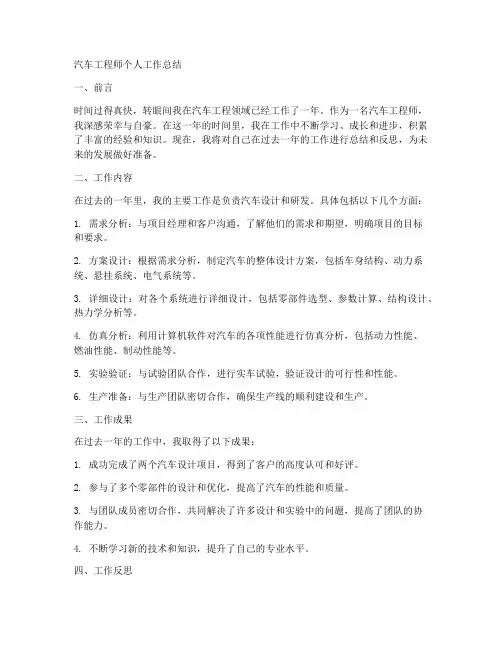 汽车工程师个人工作总结

一、前言

时间过得真快，转眼间我在汽车工程领域已经工作了一年。作为一名汽车工程师，我深感荣幸与自豪。在这一年的时间里，我在工作中不断学习、成长和进步，积累了丰富的经验和知识。现在，我将对自己在过去一年的工作进行总结和反思，为未来的发展做好准备。

二、工作内容

在过去的一年里，我的主要工作是负责汽车设计和研发。具体包括以下几个方面：

1. 需求分析：与项目经理和客户沟通，了解他们的需求和期望，明确项目的目标和要求。

2. 方案设计：根据需求分析，制定汽车的整体设计方案，包括车身结构、动力系统、悬挂系统、电气系统等。

3. 详细设计：对各个系统进行详细设计，包括零部件选型、参数计算、结构设计、热力学分析等。

4. 仿真分析：利用计算机软件对汽车的各项性能进行仿真分析，包括动力性能、燃油性能、制动性能等。

5. 实验验证：与试验团队合作，进行实车试验，验证设计的可行性和性能。

6. 生产准备：与生产团队密切合作，确保生产线的顺利建设和生产。

三、工作成果

在过去一年的工作中，我取得了以下成果：

1. 成功完成了两个汽车设计项目，得到了客户的高度认可和好评。

2. 参与了多个零部件的设计和优化，提高了汽车的性能和质量。

3. 与团队成员密切合作，共同解决了许多设计和实验中的问题，提高了团队的协作能力。

4. 不断学习新的技术和知识，提升了自己的专业水平。

四、工作反思